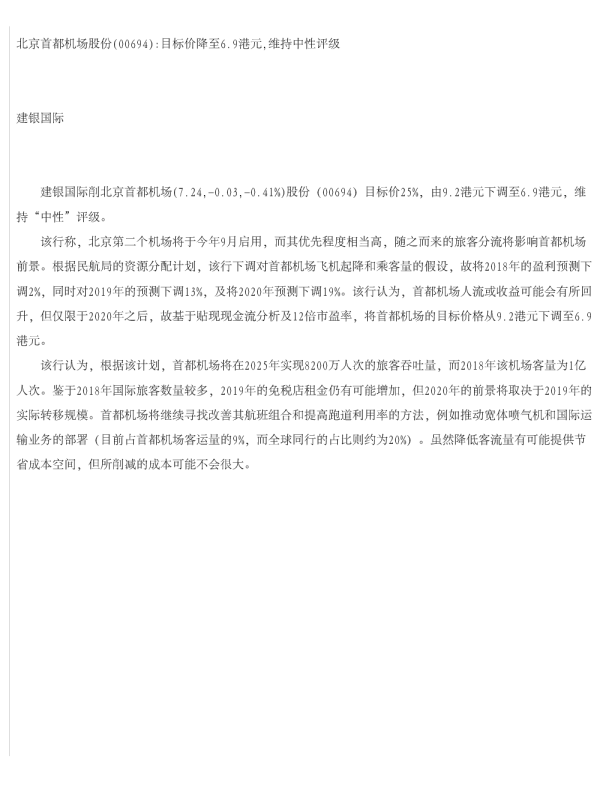 北京首都机场股份(00694):目标价降至6.9港元,维持中性评级

建银国际

建银国际削北京首都机场(7.24,-0.03,-0.41%)股份（00694）目标价25%，由9.2港元下调至6.9港元，维持“中性”评级。

该行称，北京第二个机场将于今年9月启用，而其优先程度相当高，随之而来的旅客分流将影响首都机场前景。根据民航局的资源分配计划，该行下调对首都机场飞机起降和乘客量的假设，故将2018年的盈利预测下调2%，同时对2019年的预测下调13%，及将2020年预测下调19%。该行认为，首都机场人流或收益可能会有所回升，但仅限于2020年之后，故基于贴现现金流分析及12倍市盈率，将首都机场的目标价格从9.2港元下调至6.9港元。

该行认为，根据该计划，首都机场将在2025年实现8200万人次的旅客吞吐量，而2018年该机场客量为1亿人次。鉴于2018年国际旅客数量较多，2019年的免税店租金仍有可能增加，但2020年的前景将取决于2019年的实际转移规模。首都机场将继续寻找改善其航班组合和提高跑道利用率的方法，例如推动宽体喷气机和国际运输业务的部署（目前占首都机场客运量的9%，而全球同行的占比则约为20%）。虽然降低客流量有可能提供节省成本空间，但所削减的成本可能不会很大。